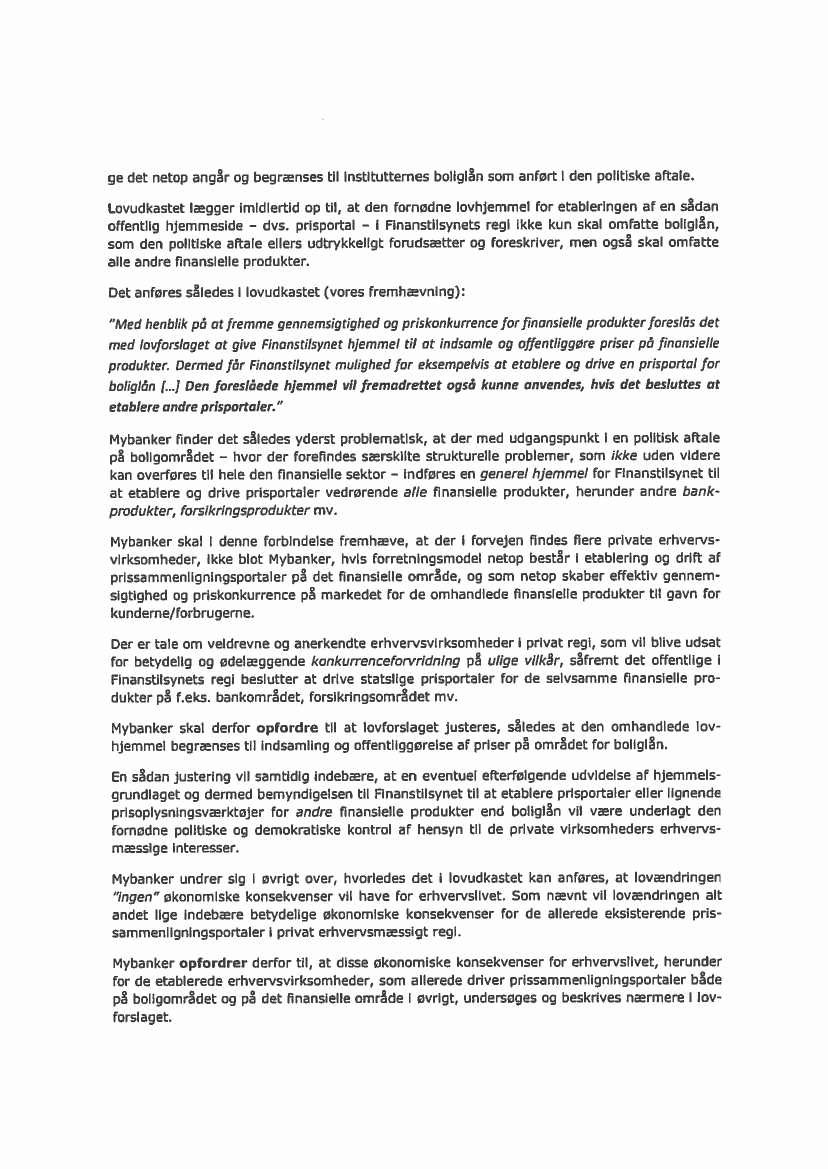 ge det netop angår og begrænses til institutternes boliglån som anført i den politiske aftale.

Lovudkastet lægger imidlertid op til, at den fornødne lovhjemmel for etableringen af en sådan offentlig hjemmeside – dvs. prisportal – i Finanstilsynets regi ikke kun skal omfatte boliglån, som den politiske aftale ellers udtrykkeligt forudsætter og foreskriver, men også skal omfatte alle andre finansielle produkter.

Det anføres således i lovudkastet (vores fremhævning):

"Med henblik på at fremme gennemsigtighed og priskonkurrence for finansielle produkter foreslås det med lovforslaget at give Finanstilsynet hjemmel til at indsamle og offentliggøre priser på finansielle produkter. Dermed får Finanstilsynet mulighed for eksempelvis at etablere og drive en prisportal for boliglån [...] Den foreslåede hjemmel vil fremadrettet også kunne anvendes, hvis det besluttes at etablere andre prisportaler."

Mybanker finder det således yderst problematisk, at der med udgangspunkt i en politisk aftale på boligområdet – hvor der forefindes særskilte strukturelle problemer, som ikke uden videre kan overføres til hele den finansielle sektor – indføres en generel hjemmel for Finanstilsynet til at etablere og drive prisportaler vedrørende alle finansielle produkter, herunder andre bankprodukter, forsikringsprodukter mv.

Mybanker skal i denne forbindelse fremhæve, at der i forvejen findes flere private erhvervsvirksomheder, ikke blot Mybanker, hvis forretningsmodel netop består i etablering og drift af prissammenligningsportaler på det finansielle område, og som netop skaber effektiv gennemsigtighed og priskonkurrence på markedet for de omhandlede finansielle produkter til gavn for kunderne/forbrugerne.

Der er tale om veldrevne og anerkendte erhvervsvirksomheder i privat regi, som vil blive udsat for betydelig og ødelæggende konkurrenceforvridning på ulige vilkår, såfremt det offentlige i Finanstilsynets regi beslutter at drive statslige prisportaler for de selvsamme finansielle produkter på f.eks. bankområdet, forsikringsområdet mv.

Mybanker skal derfor opfordre til at lovforslaget justeres, således at den omhandlede lovhjemmel begrænses til indsamling og offentliggørelse af priser på området for boliglån.

En sådan justering vil samtidig indebære, at en eventuel efterfølgende udvidelse af hjemmelsgrundlaget og dermed bemyndigelsen til Finanstilsynet til at etablere prisportaler eller lignende prisoplysningsværktøjer for andre finansielle produkter end boliglån vil være underlagt den fornødne politiske og demokratiske kontrol af hensyn til de private virksomheders erhvervsmæssige interesser.

Mybanker undrer sig i øvrigt over, hvorledes det i lovudkastet kan anføres, at lovændringen "ingen" økonomiske konsekvenser vil have for erhvervslivet. Som nævnt vil lovændringen alt andet lige indebære betydelige økonomiske konsekvenser for de allerede eksisterende prissammenligningsportaler i privat erhvervsmæssigt regi.

Mybanker opfordrer derfor til, at disse økonomiske konsekvenser for erhvervslivet, herunder for de etablerede erhvervsvirksomheder, som allerede driver prissammenligningsportaler både på boligområdet og på det finansielle område i øvrigt, undersøges og beskrives nærmere i lovforslaget.